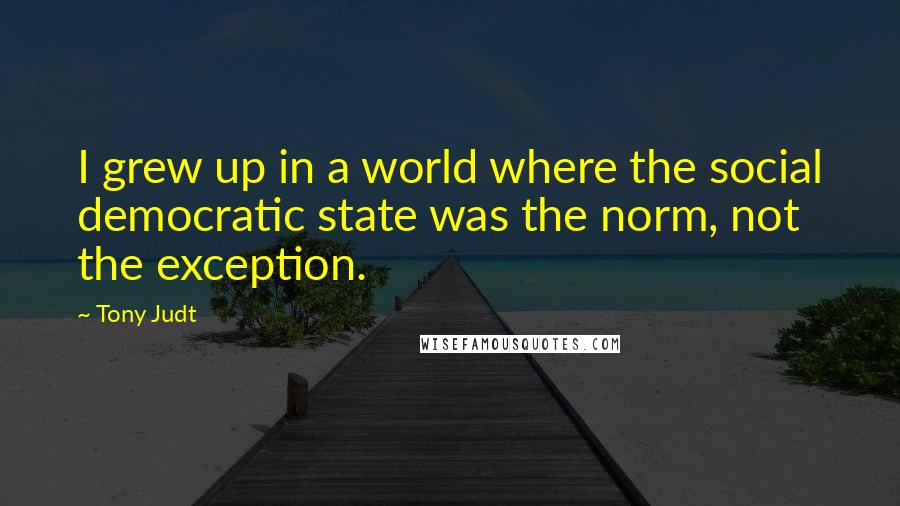 I grew up in a world where the social democratic state was the norm, not the exception.

~ Tony Judt

WISEFAMOUSQUOTES.COM